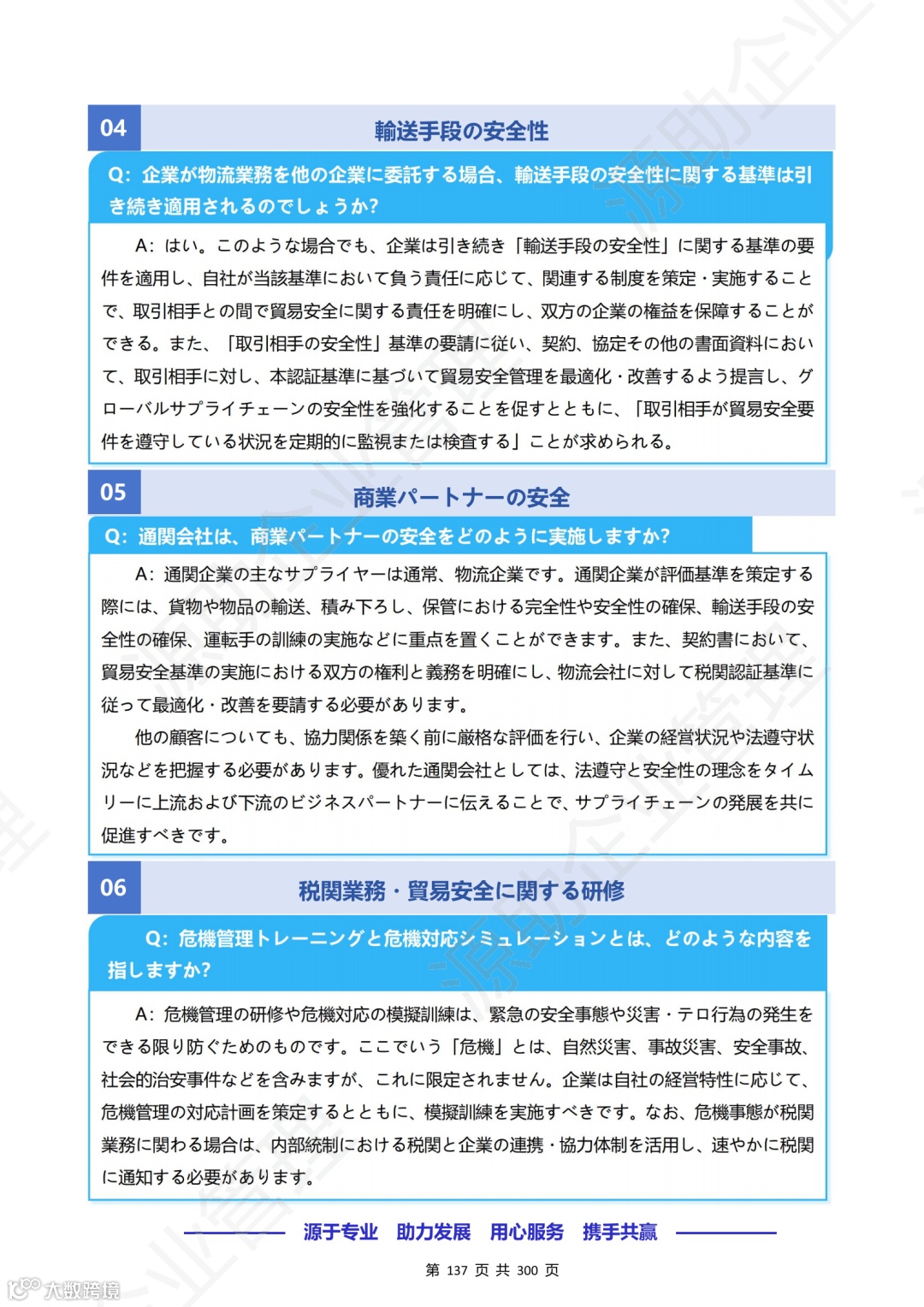 04

輸送手段の安全性

Q: 企業が物流業務を他の企業に委託する場合、輸送手段の安全性に関する基準は引き続き適用されるのでしょうか?

A: はい。このような場合でも、企業は引き続き「輸送手段の安全性」に関する基準の要件を適用し、自社が当該基準において負う責任に応じて、関連する制度を策定・実施することで、取引相手との間で貿易安全に関する責任を明確にし、双方の企業の権益を保障することができる。また、「取引相手の安全性」基準の要請に従い、契約、協定その他の書面資料において、取引相手に対し、本認証基準に基づいて貿易安全管理を最適化・改善するよう提言し、グローバルサプライチェーンの安全性を強化することを促すとともに、「取引相手が貿易安全要件を遵守している状況を定期的に監視または検査する」ことが求められる。

05

商業パートナーの安全

Q: 通関会社は、商業パートナーの安全をどのように実施しますか?

A: 通関企業の主なサプライヤーは通常、物流企業です。通関企業が評価基準を策定する際には、貨物や物品の輸送、積み下ろし、保管における完全性や安全性の確保、輸送手段の安全性の確保、運転手の訓練の実施などに重点を置くことができます。また、契約書において、貿易安全基準の実施における双方の権利と義務を明確にし、物流会社に対して税関認証基準に従って最適化・改善を要請する必要があります。

他の顧客についても、協力関係を築く前に厳格な評価を行い、企業の経営状況や法遵守状況などを把握する必要があります。優れた通関会社としては、法遵守と安全性の理念をタイムリーに上流および下流のビジネスパートナーに伝えることで、サプライチェーンの発展を共に促進すべきです。

06

税関業務・貿易安全に関する研修

Q: 危機管理トレーニングと危機対応シミュレーションとは、どのような内容を指しますか?

A: 危機管理の研修や危機対応の模擬訓練は、緊急の安全事態や災害・テロ行為の発生をできる限り防ぐためのものです。ここでいう「危機」とは、自然災害、事故災害、安全事故、社会的治安事件などを含みますが、これに限定されません。企業は自社の経営特性に応じて、危機管理の対応計画を策定するとともに、模擬訓練を実施すべきです。なお、危機事態が税関業務に関わる場合は、内部統制における税関と企業の連携・協力体制を活用し、速やかに税関に通知する必要があります。

源于专业 助力发展 用心服务 携手共赢

第 137 页 共 300 页

大数跨境